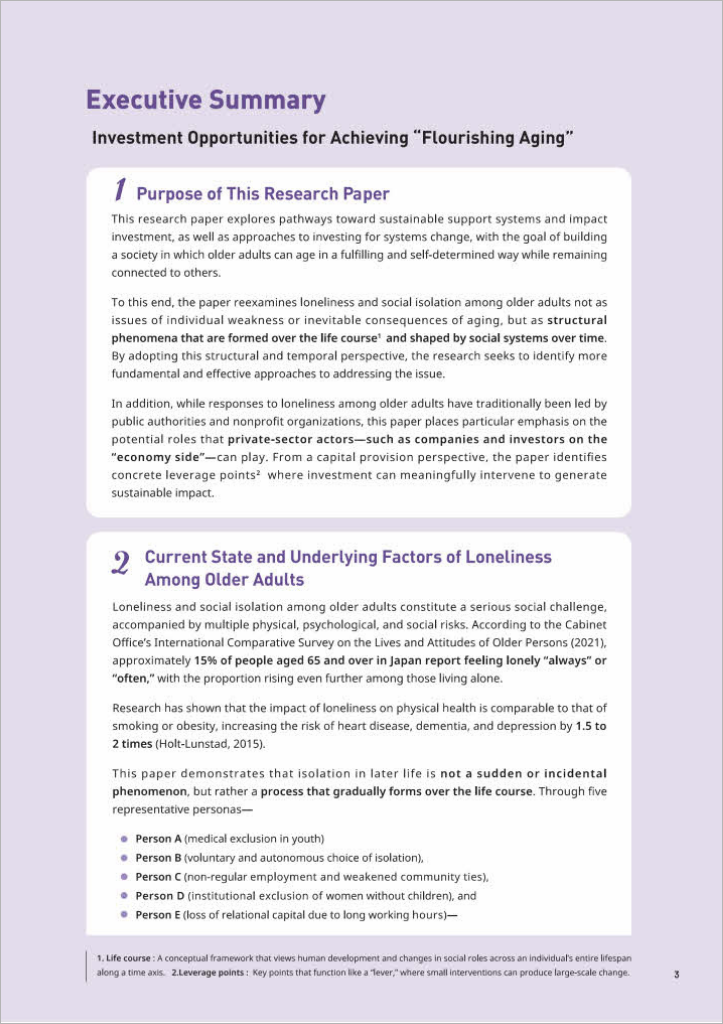 Executive Summary

Investment Opportunities for Achieving "Flourishing Aging"

1 Purpose of This Research Paper

This research paper explores pathways toward sustainable support systems and impact investment, as well as approaches to investing for systems change, with the goal of building a society in which older adults can age in a fulfilling and self-determined way while remaining connected to others.

To this end, the paper reexamines loneliness and social isolation among older adults not as issues of individual weakness or inevitable consequences of aging, but as structural phenomena that are formed over the life course$^{1}$ and shaped by social systems over time. By adopting this structural and temporal perspective, the research seeks to identify more fundamental and effective approaches to addressing the issue.

In addition, while responses to loneliness among older adults have traditionally been led by public authorities and nonprofit organizations, this paper places particular emphasis on the potential roles that private-sector actors—such as companies and investors on the "economy side"—can play. From a capital provision perspective, the paper identifies concrete leverage points$^{2}$ where investment can meaningfully intervene to generate sustainable impact.

2 Current State and Underlying Factors of Loneliness Among Older Adults

Loneliness and social isolation among older adults constitute a serious social challenge, accompanied by multiple physical, psychological, and social risks. According to the Cabinet Office's International Comparative Survey on the Lives and Attitudes of Older Persons (2021), approximately 15% of people aged 65 and over in Japan report feeling lonely "always" or "often," with the proportion rising even further among those living alone.

Research has shown that the impact of loneliness on physical health is comparable to that of smoking or obesity, increasing the risk of heart disease, dementia, and depression by 1.5 to 2 times (Holt-Lunstad, 2015).

This paper demonstrates that isolation in later life is not a sudden or incidental phenomenon, but rather a process that gradually forms over the life course. Through five representative personas—

• Person A (medical exclusion in youth)
• Person B (voluntary and autonomous choice of isolation),
• Person C (non-regular employment and weakened community ties),
• Person D (institutional exclusion of women without children), and
• Person E (loss of relational capital due to long working hours)—

1. Life course : A conceptual framework that views human development and changes in social roles across an individual's entire lifespan along a time axis. 2.Leverage points : Key points that function like a "lever," where small interventions can produce large-scale change.

3